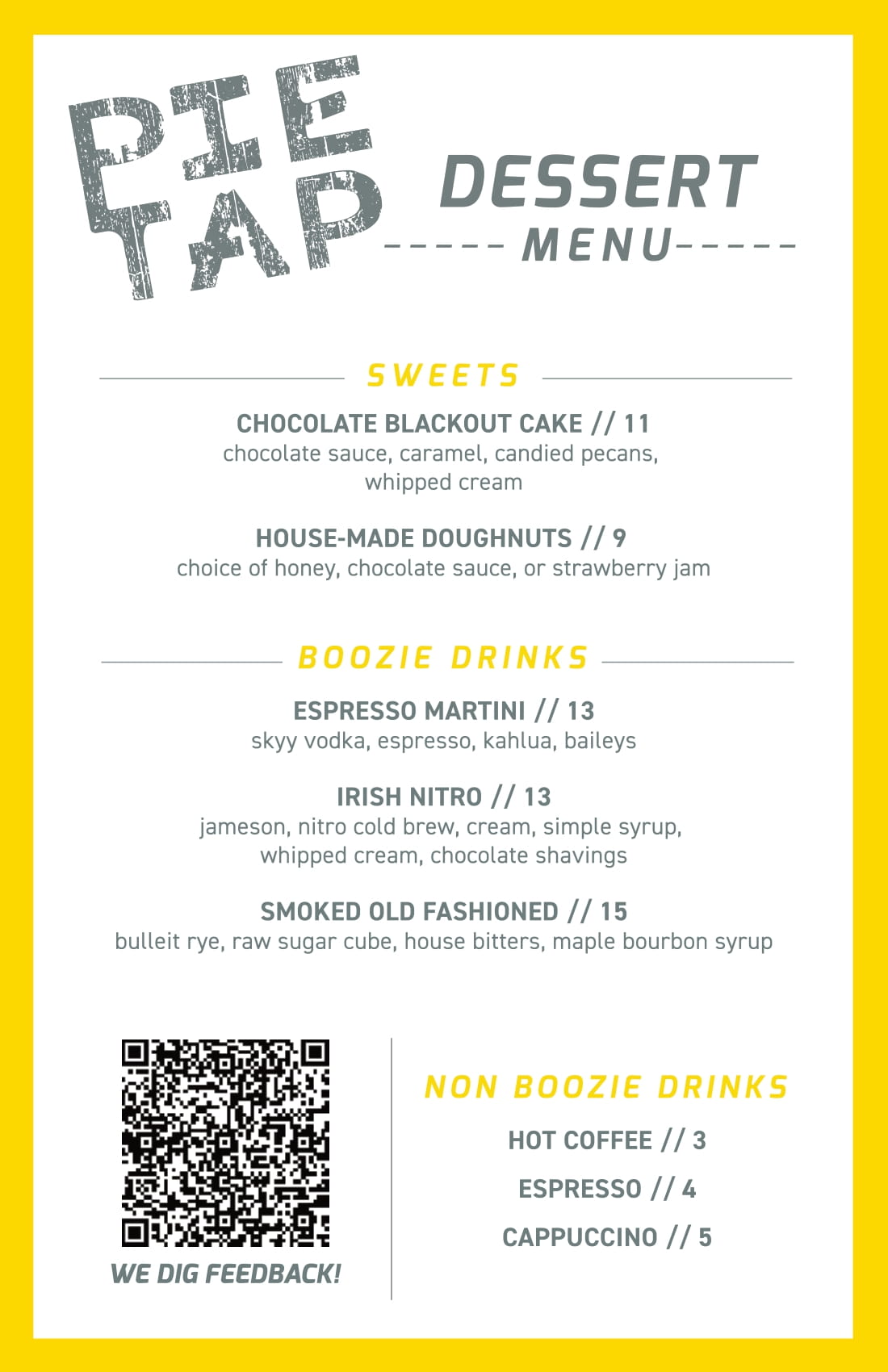 PIE TAP

DESSERT
MENU

SWEETS

CHOCOLATE BLACKOUT CAKE // 11
chocolate sauce, caramel, candied pecans, whipped cream

HOUSE-MADE DOUGHNUTS // 9
choice of honey, chocolate sauce, or strawberry jam

BOOZIE DRINKS

ESPRESSO MARTINI // 13
skyy vodka, espresso, kahlua, baileys

IRISH NITRO // 13
jameson, nitro cold brew, cream, simple syrup, whipped cream, chocolate shavings

SMOKED OLD FASHIONED // 15
bulleit rye, raw sugar cube, house bitters, maple bourbon syrup

WE DIG FEEDBACK!

NON BOOZIE DRINKS

HOT COFFEE // 3

ESPRESSO // 4

CAPPUCCINO // 5